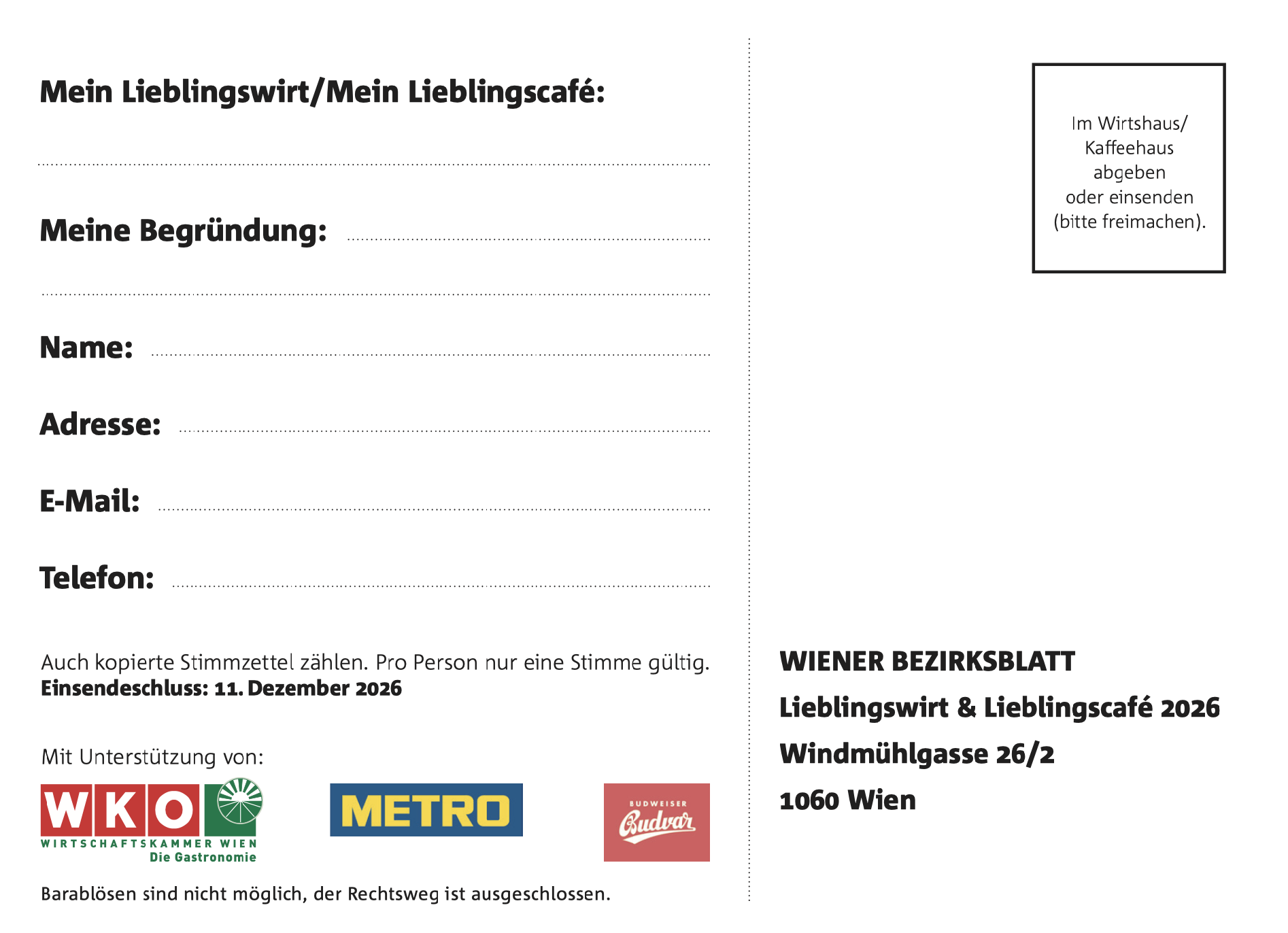 Mein Lieblingswirt/Mein Lieblingscafé:

____

Meine Begründung: ____

____

Name: ____

Adresse: ____

E-Mail: ____

Telefon: ____

Auch kopierte Stimmzettel zählen. Pro Person nur eine Stimme gültig.
Einsendeschluss: 11. Dezember 2026

Mit Unterstützung von:

WKO
WIRTSCHAFTSKAMMER WIEN
Die Gastronomie

METRO

BUDWEISER
Budvar

Barablösen sind nicht möglich, der Rechtsweg ist ausgeschlossen.

Im Wirtshaus/
Kaffeehaus
abgeben
oder einsenden
(bitte freimachen).

WIENER BEZIRKSBLATT
Lieblingswirt & Lieblingscafé 2026
Windmühlgasse 26/2
1060 Wien